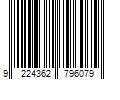 9 224362 796079